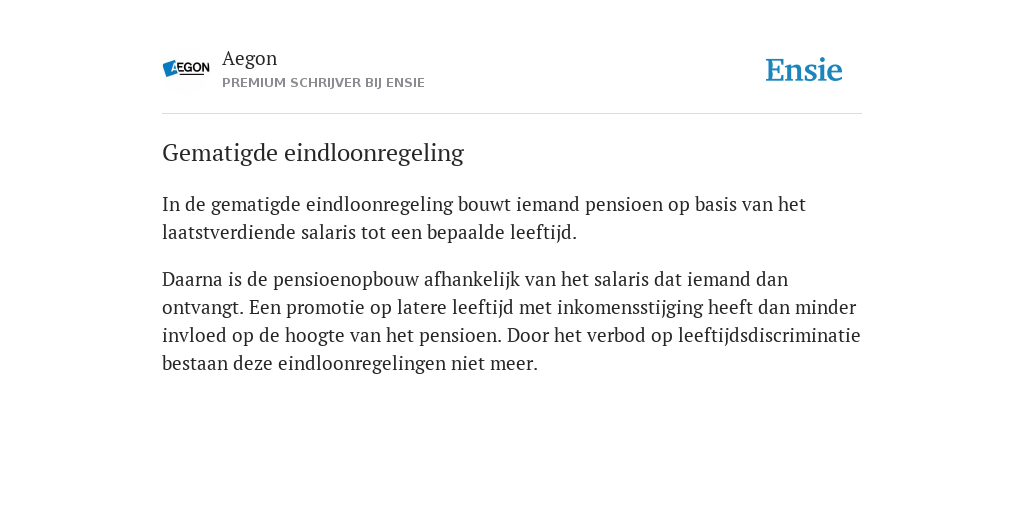 AEGON

Aegon
PREMIUM SCHRIJVER BIJ ENSIE

Ensie

Gematigde eindloonregeling

In de gematigde eindloonregeling bouwt iemand pensioen op basis van het laatstverdiende salaris tot een bepaalde leeftijd.

Daarna is de pensioenopbouw afhankelijk van het salaris dat iemand dan ontvangt. Een promotie op latere leeftijd met inkomensstijging heeft dan minder invloed op de hoogte van het pensioen. Door het verbod op leeftijdsdiscriminatie bestaan deze eindloonregelingen niet meer.